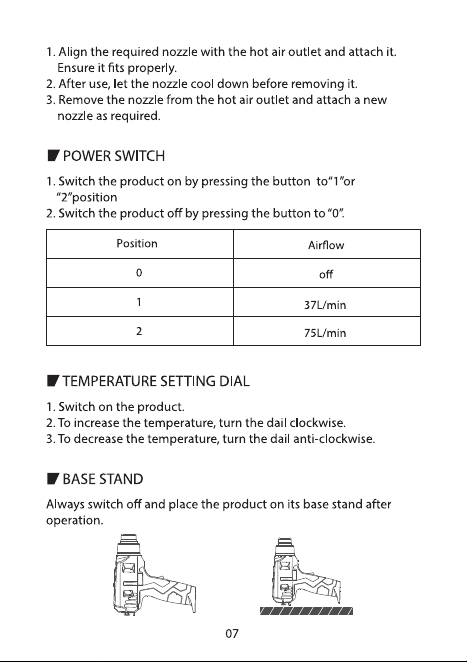 1. Align the required nozzle with the hot air outlet and attach it. Ensure it fits properly.
2. After use, let the nozzle cool down before removing it.
3. Remove the nozzle from the hot air outlet and attach a new nozzle as required.

POWER SWITCH

1. Switch the product on by pressing the button to"1"or "2"position
2. Switch the product off by pressing the button to "0".

| Position | Airflow |
|---|---|
| 0 | off |
| 1 | 37L/min |
| 2 | 75L/min |

TEMPERATURE SETTING DIAL

1. Switch on the product.
2. To increase the temperature, turn the dail clockwise.
3. To decrease the temperature, turn the dail anti-clockwise.

BASE STAND

Always switch off and place the product on its base stand after operation.

07